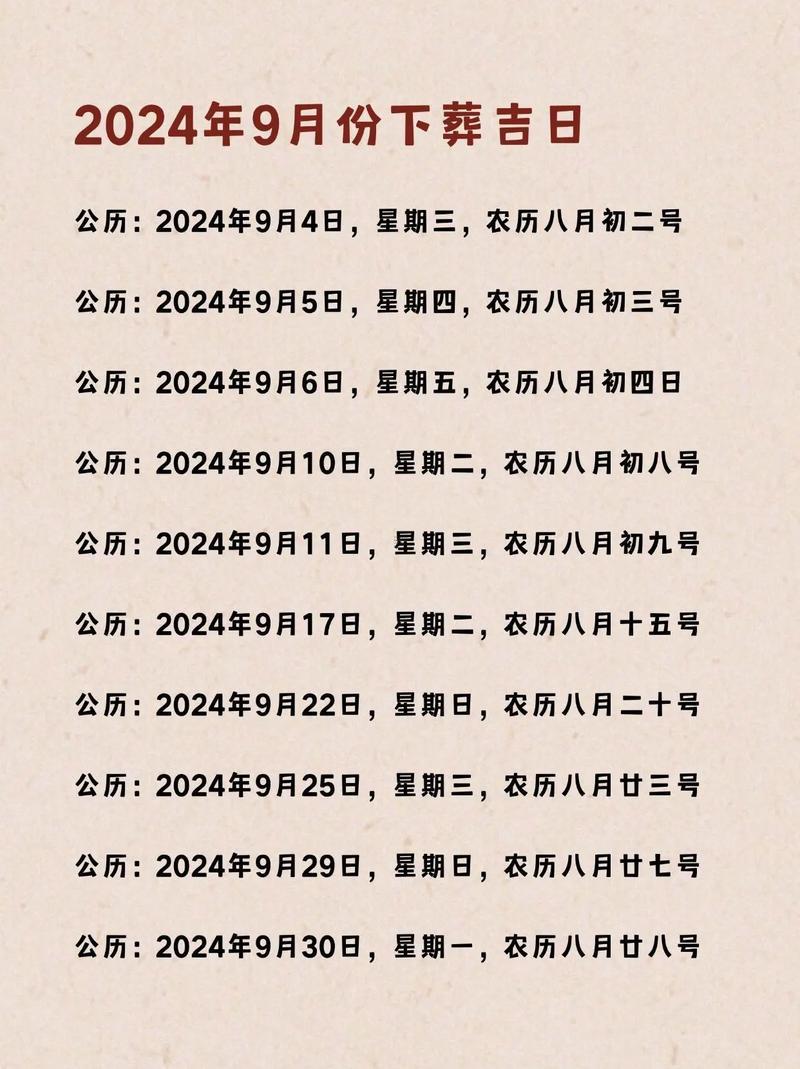 2024年9月份下葬吉日

公历：2024年9月4日，星期三，农历八月初二号

公历：2024年9月5日，星期四，农历八月初三号

公历：2024年9月6日，星期五，农历八月初四日

公历：2024年9月10日，星期二，农历八月初八号

公历：2024年9月11日，星期三，农历八月初九号

公历：2024年9月17日，星期二，农历八月十五号

公历：2024年9月22日，星期日，农历八月二十号

公历：2024年9月25日，星期三，农历八月廿三号

公历：2024年9月29日，星期日，农历八月廿七号

公历：2024年9月30日，星期一，农历八月廿八号